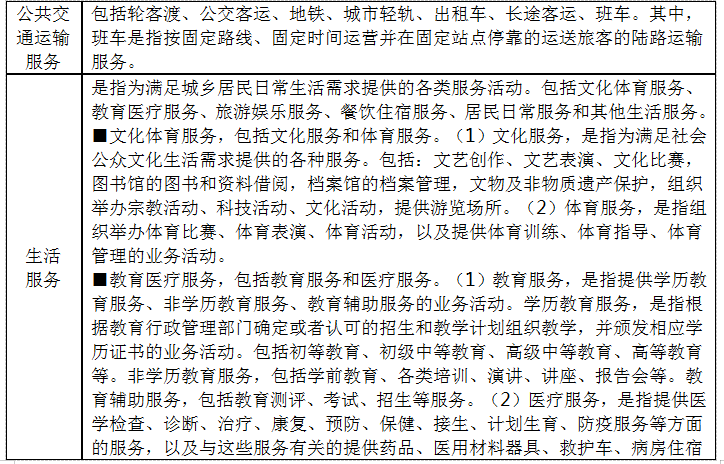 | 公共交通运输服务 | 包括轮客渡、公交客运、地铁、城市轻轨、出租车、长途客运、班车。其中，班车是指按固定路线、固定时间运营并在固定站点停靠的运送旅客的陆路运输服务。 |
|---|---|
| 生活服务 | 是指为满足城乡居民日常生活需求提供的各类服务活动。包括文化体育服务、教育医疗服务、旅游娱乐服务、餐饮住宿服务、居民日常服务和其他生活服务。<br>■文化体育服务，包括文化服务和体育服务。（1）文化服务，是指为满足社会公众文化生活需求提供的各种服务。包括：文艺创作、文艺表演、文化比赛，图书馆的图书和资料借阅，档案馆的档案管理，文物及非物质遗产保护，组织举办宗教活动、科技活动、文化活动，提供游览场所。（2）体育服务，是指组织举办体育比赛、体育表演、体育活动，以及提供体育训练、体育指导、体育管理的业务活动。<br>■教育医疗服务，包括教育服务和医疗服务。（1）教育服务，是指提供学历教育服务、非学历教育服务、教育辅助服务的业务活动。学历教育服务，是指根据教育行政管理部门确定或者认可的招生和教学计划组织教学，并颁发相应学历证书的业务活动。包括初等教育、初级中等教育、高级中等教育、高等教育等。非学历教育服务，包括学前教育、各类培训、演讲、讲座、报告会等。教育辅助服务，包括教育测评、考试、招生等服务。（2）医疗服务，是指提供医学检查、诊断、治疗、康复、预防、保健、接生、计划生育、防疫服务等方面的服务，以及与这些服务有关的提供药品、医用材料器具、救护车、病房住宿 |